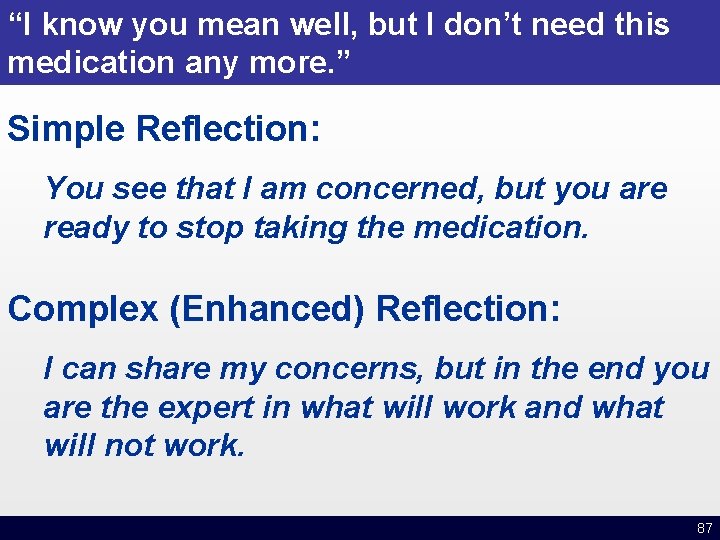 “I know you mean well, but I don’t need this medication any more.”

Simple Reflection:

You see that I am concerned, but you are ready to stop taking the medication.

Complex (Enhanced) Reflection:

I can share my concerns, but in the end you are the expert in what will work and what will not work.

87